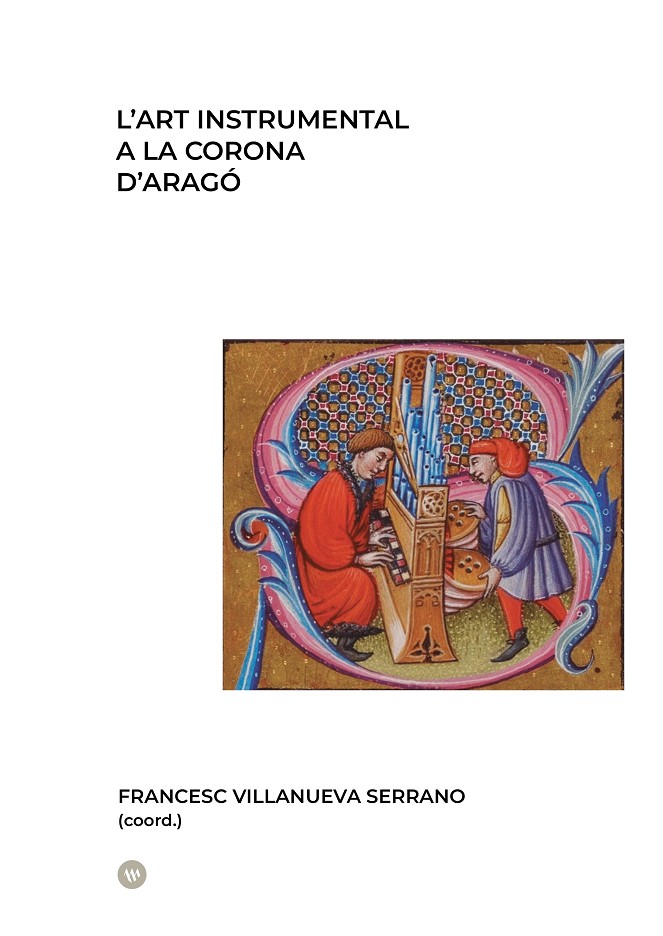 L'ART INSTRUMENTAL
A LA CORONA
D'ARAGÓ

FRANCESC VILLANUEVA SERRANO
(coord.)